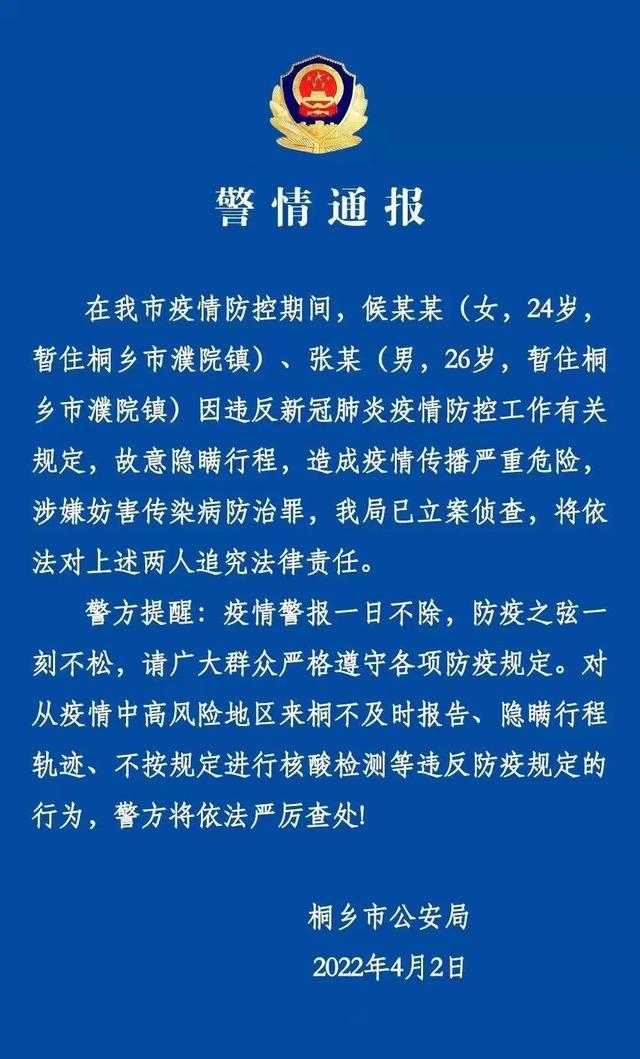 警情通报

在我市疫情防控期间，候某某（女，24岁，暂住桐乡市濮院镇）、张某（男，26岁，暂住桐乡市濮院镇）因违反新冠肺炎疫情防控工作有关规定，故意隐瞒行程，造成疫情传播严重危险，涉嫌妨害传染病防治罪，我局已立案侦查，将依法对上述两人追究法律责任。

警方提醒：疫情警报一日不除，防疫之弦一刻不松，请广大群众严格遵守各项防疫规定。对从疫情中高风险地区来桐不及时报告、隐瞒行程轨迹、不按规定进行核酸检测等违反防疫规定的行为，警方将依法严厉查处!

桐乡市公安局
2022年4月2日